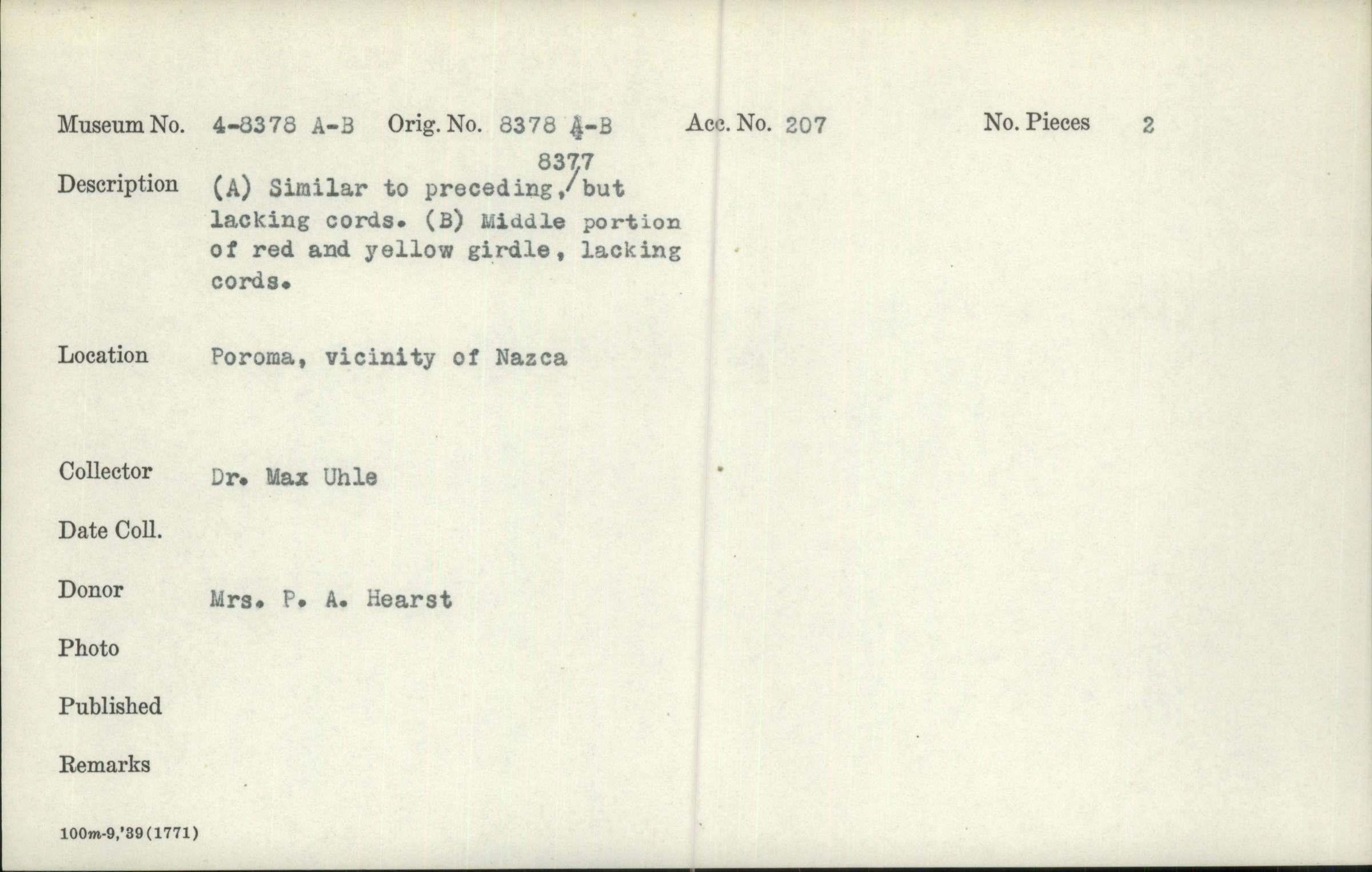 Museum No. 4-8378 A-B Orig. No. 8378 A-B Acc. No. 207 No. Pieces 2

Description (A) Similar to preceding, 8377 but lacking cords. (B) Middle portion of red and yellow girdle, lacking cords.

Location Poroma, vicinity of Nazca

Collector Dr. Max Uhle

Date Coll.

Donor Mrs. P. A. Hearst

Photo

Published

Remarks

100m-9,'39(1771)